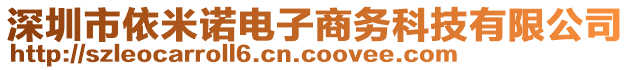 深圳市依米诺电子商务科技有限公司
http://szleocarroll6.cn.coovee.com